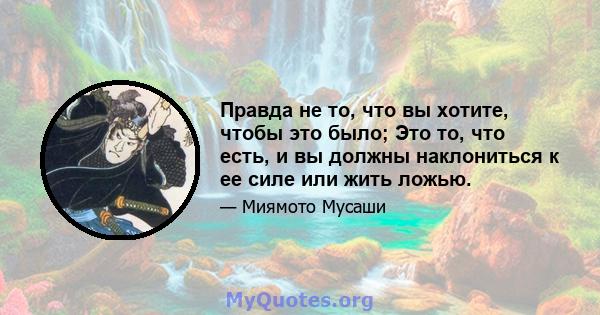 Правда не то, что вы хотите, чтобы это было; Это то, что есть, и вы должны наклониться к ее силе или жить ложью.

— Миямото Мусаши

MyQuotes.org